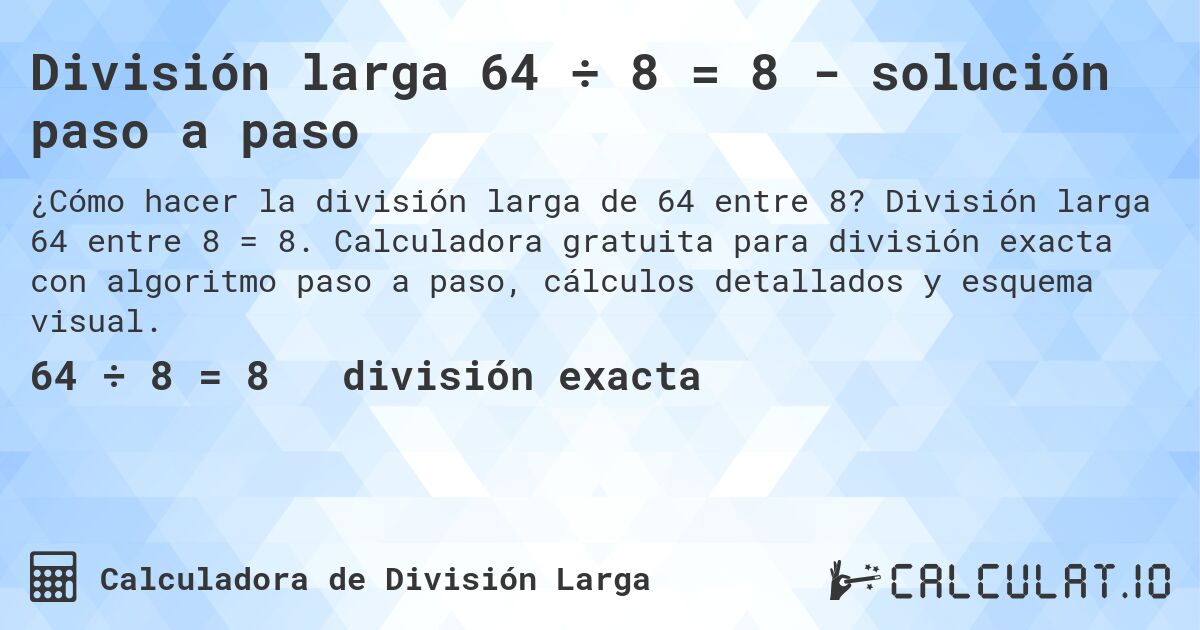 División larga 64 ÷ 8 = 8 - solución paso a paso

¿Cómo hacer la división larga de 64 entre 8? División larga 64 entre 8 = 8. Calculadora gratuita para división exacta con algoritmo paso a paso, cálculos detallados y esquema visual.

64 ÷ 8 = 8   división exacta

Calculadora de División Larga

CALCULAT.IO